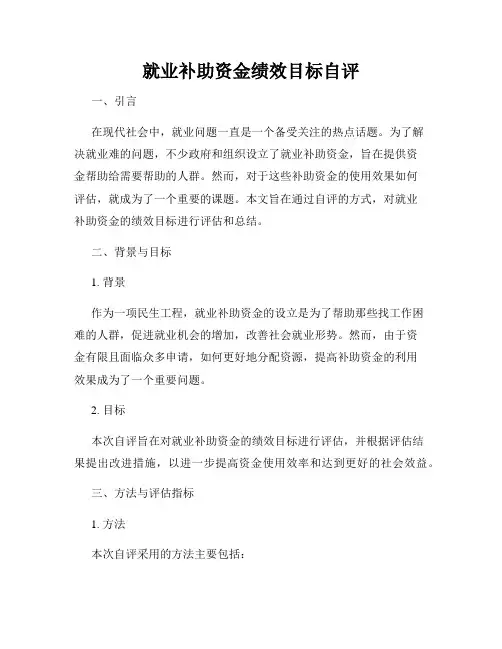 就业补助资金绩效目标自评

一、引言

在现代社会中，就业问题一直是一个备受关注的热点话题。为了解决就业难的问题，不少政府和组织设立了就业补助资金，旨在提供资金帮助给需要帮助的人群。然而，对于这些补助资金的使用效果如何评估，就成为了一个重要的课题。本文旨在通过自评的方式，对就业补助资金的绩效目标进行评估和总结。

二、背景与目标

1. 背景

作为一项民生工程，就业补助资金的设立是为了帮助那些找工作困难的人群，促进就业机会的增加，改善社会就业形势。然而，由于资金有限且面临众多申请，如何更好地分配资源，提高补助资金的利用效果成为了一个重要问题。

2. 目标

本次自评旨在对就业补助资金的绩效目标进行评估，并根据评估结果提出改进措施，以进一步提高资金使用效率和达到更好的社会效益。

三、方法与评估指标

1. 方法

本次自评采用的方法主要包括：